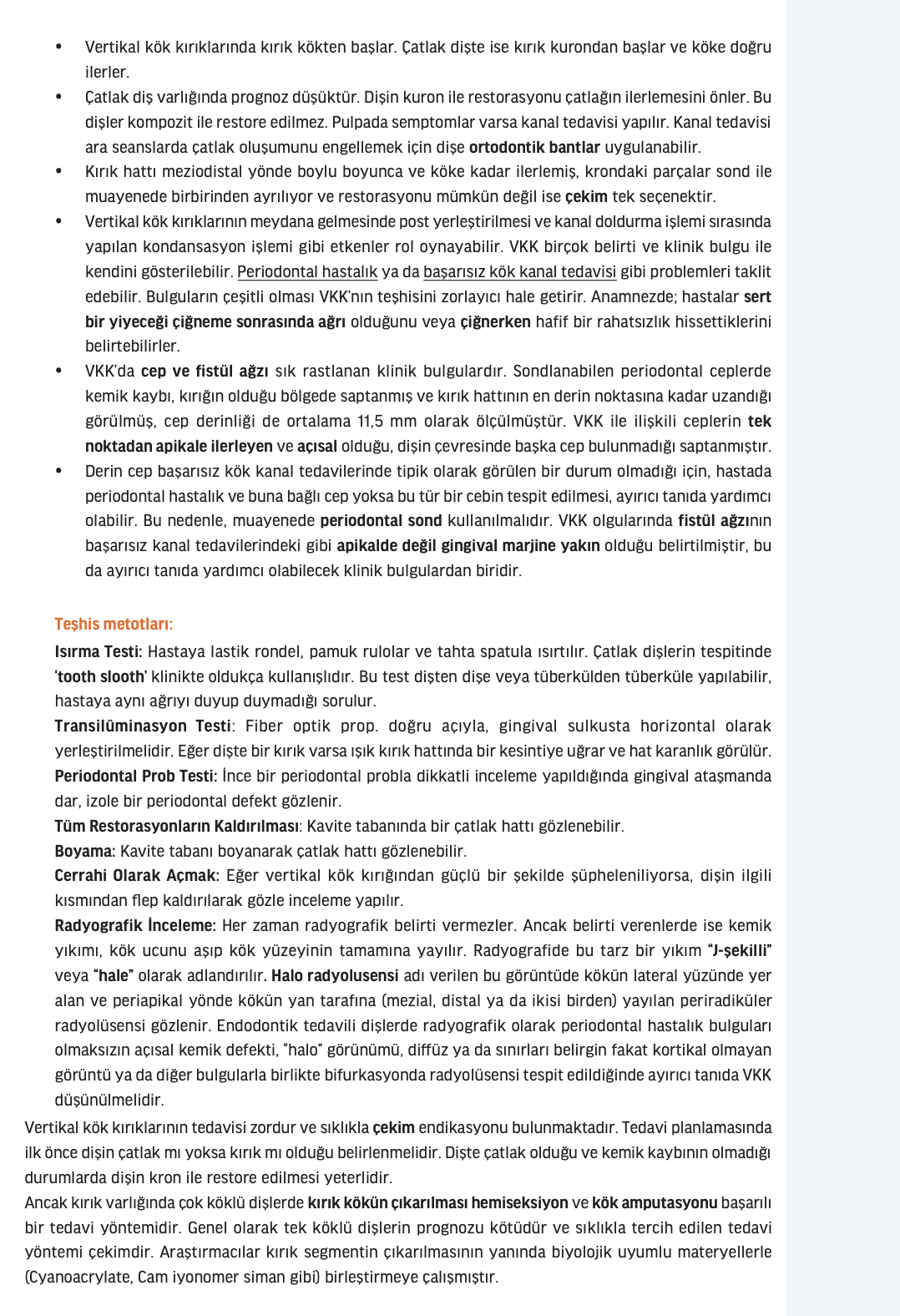 • Vertikal kök kırıklarında kırık kökten başlar. Çatlak dişte ise kırık kurondan başlar ve köke doğru ilerler.
• Çatlak diş varlığında prognoz düşüktür. Dişin kuron ile restorasyonu çatlağın ilerlemesini önler. Bu dişler kompozit ile restore edilmez. Pulpada semptomlar varsa kanal tedavisi yapılır. Kanal tedavisi ara seanslarda çatlak oluşumunu engellemek için dişe ortodontik bantlar uygulanabilir.
• Kırık hattı meziodistal yönde boylu boyunca ve köke kadar ilerlemiş, krondaki parçalar sond ile muayenede birbirinden ayrılıyor ve restorasyonu mümkün değil ise çekim tek seçenektir.
• Vertikal kök kırıklarının meydana gelmesinde post yerleştirilmesi ve kanal doldurma işlemi sırasında yapılan kondansasyon işlemi gibi etkenler rol oynayabilir. VKK birçok belirti ve klinik bulgu ile kendini gösterilebilir. Periodontal hastalık ya da başarısız kök kanal tedavisi gibi problemleri taklit edebilir. Bulguların çeşitli olması VKK'nın teşhisini zorlayıcı hale getirir. Anamnezde; hastalar sert bir yiyeceği çiğneme sonrasında ağrı olduğunu veya çiğnerken hafif bir rahatsızlık hissettiklerini belirtebilirler.
• VKK'da cep ve fistül ağzı sık rastlanan klinik bulgulardır. Sondlanabilen periodontal ceplerde kemik kaybı, kırığın olduğu bölgede saptanmış ve kırık hattının en derin noktasına kadar uzandığı görülmüş, cep derinliği de ortalama 11,5 mm olarak ölçülmüştür. VKK ile ilişkili ceplerin tek noktadan apikale ilerleyen ve açısal olduğu, dişin çevresinde başka cep bulunmadığı saptanmıştır.
• Derin cep başarısız kök kanal tedavilerinde tipik olarak görülen bir durum olmadığı için, hastada periodontal hastalık ve buna bağlı cep yoksa bu tür bir cebin tespit edilmesi, ayırıcı tanıda yardımcı olabilir. Bu nedenle, muayenede periodontal sond kullanılmalıdır. VKK olgularında fistül ağzının başarısız kanal tedavilerindeki gibi apikalde değil gingival marjine yakın olduğu belirtilmiştir, bu da ayırıcı tanıda yardımcı olabilecek klinik bulgulardan biridir.

Teşhis metotları:
Isırma Testi: Hastaya lastik rondel, pamuk rulolar ve tahta spatula ısırtılır. Çatlak dişlerin tespitinde 'tooth slooth' klinikte oldukça kullanışlıdır. Bu test dişten dişe veya tüberkülden tüberküle yapılabilir, hastaya aynı ağrıyı duyup duymadığı sorulur.
Transilüminasyon Testi: Fiber optik prop. doğru açıyla, gingival sulkusta horizontal olarak yerleştirilmelidir. Eğer dişte bir kırık varsa ışık kırık hattında bir kesintiye uğrar ve hat karanlık görülür.
Periodontal Prob Testi: İnce bir periodontal probla dikkatli inceleme yapıldığında gingival ataşmanda dar, izole bir periodontal defekt gözlenir.
Tüm Restorasyonların Kaldırılması: Kavite tabanında bir çatlak hattı gözlenebilir.
Boyama: Kavite tabanı boyanarak çatlak hattı gözlenebilir.
Cerrahi Olarak Açmak: Eğer vertikal kök kırığından güçlü bir şekilde şüpheleniliyorsa, dişin ilgili kısmından flep kaldırılarak gözle inceleme yapılır.
Radyografik İnceleme: Her zaman radyografik belirti vermezler. Ancak belirti verenlerde ise kemik yıkımı, kök ucunu aşıp kök yüzeyinin tamamına yayılır. Radyografide bu tarz bir yıkım "J-şekilli" veya "hale" olarak adlandırılır. Halo radyolusensi adı verilen bu görüntüde kökün lateral yüzünde yer alan ve periapikal yönde kökün yan tarafına (mezial, distal ya da ikisi birden) yayılan periradiküler radyolüsensi gözlenir. Endodontik tedavili dişlerde radyografik olarak periodontal hastalık bulguları olmaksızın açısal kemik defekti, "halo" görünümü, diffüz ya da sınırları belirgin fakat kortikal olmayan görüntü ya da diğer bulgularla birlikte bifurkasyonda radyolüsensi tespit edildiğinde ayırıcı tanıda VKK düşünülmelidir.
Vertikal kök kırıklarının tedavisi zordur ve sıklıkla çekim endikasyonu bulunmaktadır. Tedavi planlamasında ilk önce dişin çatlak mı yoksa kırık mı olduğu belirlenmelidir. Dişte çatlak olduğu ve kemik kaybının olmadığı durumlarda dişin kron ile restore edilmesi yeterlidir.
Ancak kırık varlığında çok köklü dişlerde kırık kökün çıkarılması hemiseksiyon ve kök amputasyonu başarılı bir tedavi yöntemidir. Genel olarak tek köklü dişlerin prognozu kötüdür ve sıklıkla tercih edilen tedavi yöntemi çekimdir. Araştırmacılar kırık segmentin çıkarılmasının yanında biyolojik uyumlu materyellerle (Cyanoacrylate, Cam iyonomer siman gibi) birleştirmeye çalışmıştır.